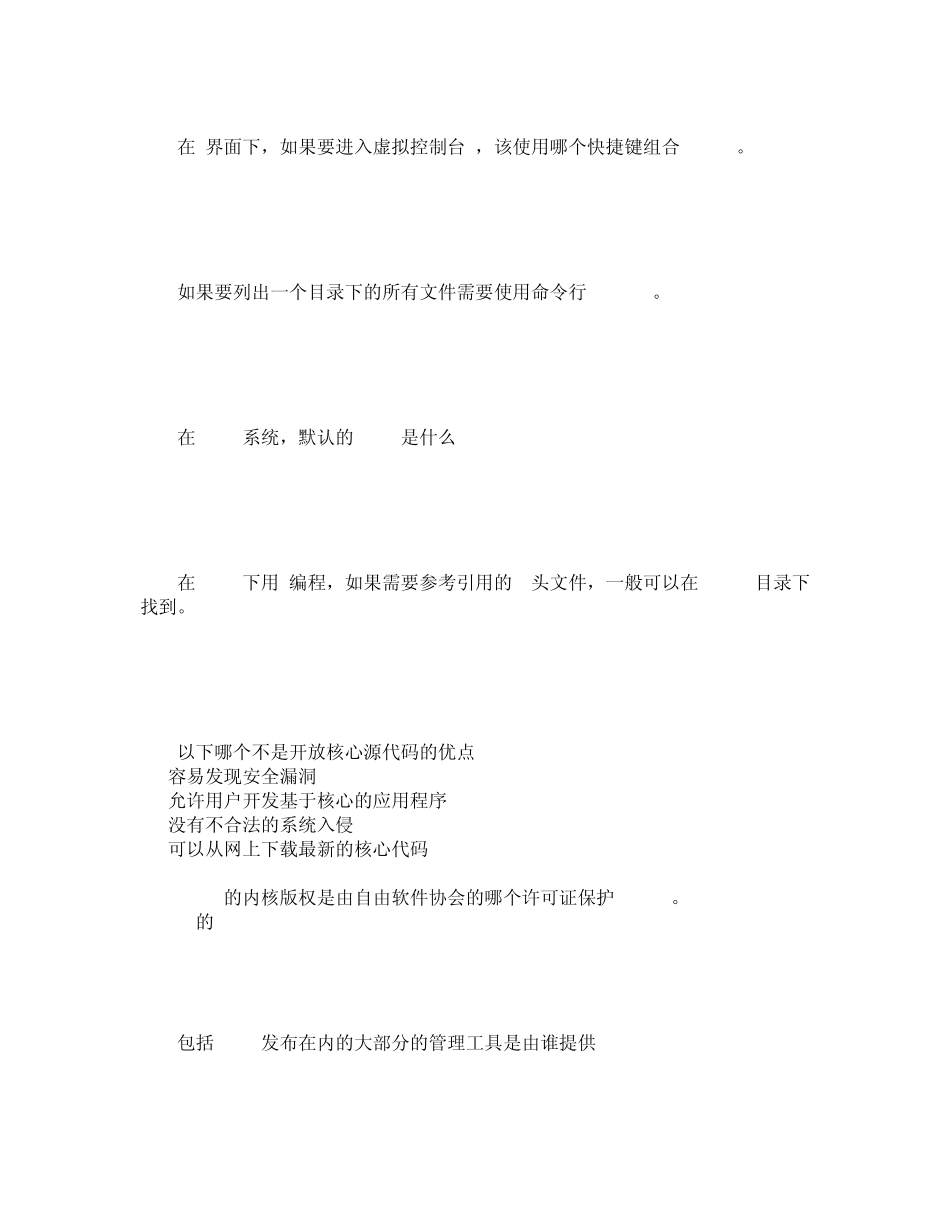 在 界面下，如果要进入虚拟控制台 ，该使用哪个快捷键组合 。

如果要列出一个目录下的所有文件需要使用命令行 。

在 系统，默认的 是什么

在 下用 编程，如果需要参考引用的 头文件，一般可以在 目录下找到。

以下哪个不是开放核心源代码的优点
容易发现安全漏洞
允许用户开发基于核心的应用程序
没有不合法的系统入侵
可以从网上下载最新的核心代码

的内核版权是由自由软件协会的哪个许可证保护 。
的

包括 发布在内的大部分的管理工具是由谁提供